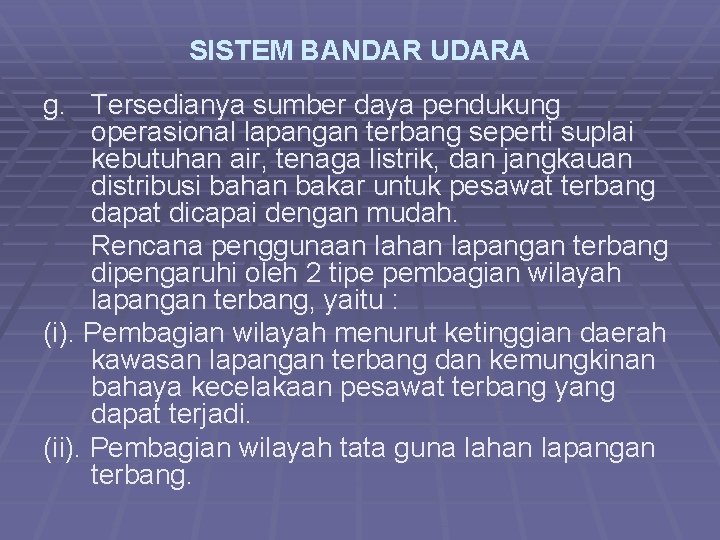 SISTEM BANDAR UDARA

g. Tersedianya sumber daya pendukung operasional lapangan terbang seperti suplai kebutuhan air, tenaga listrik, dan jangkauan distribusi bahan bakar untuk pesawat terbang dapat dicapai dengan mudah.

Rencana penggunaan lahan lapangan terbang dipengaruhi oleh 2 tipe pembagian wilayah lapangan terbang, yaitu :

(i). Pembagian wilayah menurut ketinggian daerah kawasan lapangan terbang dan kemungkinan bahaya kecelakaan pesawat terbang yang dapat terjadi.

(ii). Pembagian wilayah tata guna lahan lapangan terbang.